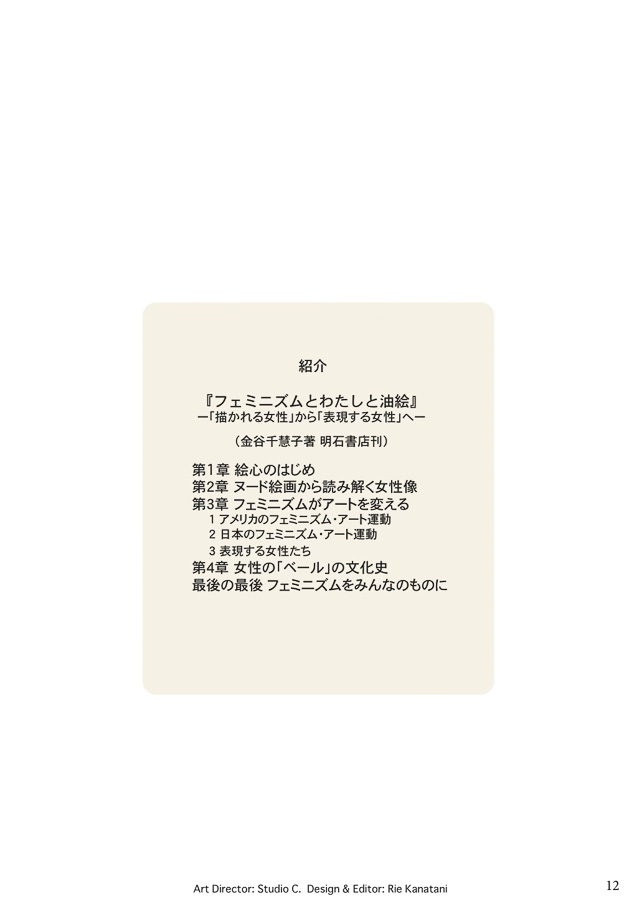 紹介

『フェミニズムとわたしと油絵』
ー「描かれる女性」から「表現する女性」へー

（金谷千慧子著 明石書店刊）

第1章 絵心のはじめ
第2章 ヌード絵画から読み解く女性像
第3章 フェミニズムがアートを変える
1 アメリカのフェミニズム・アート運動
2 日本のフェミニズム・アート運動
3 表現する女性たち
第4章 女性の「ベール」の文化史
最後の最後 フェミニズムをみんなのものに

Art Director: Studio C. Design & Editor: Rie Kanatani

12